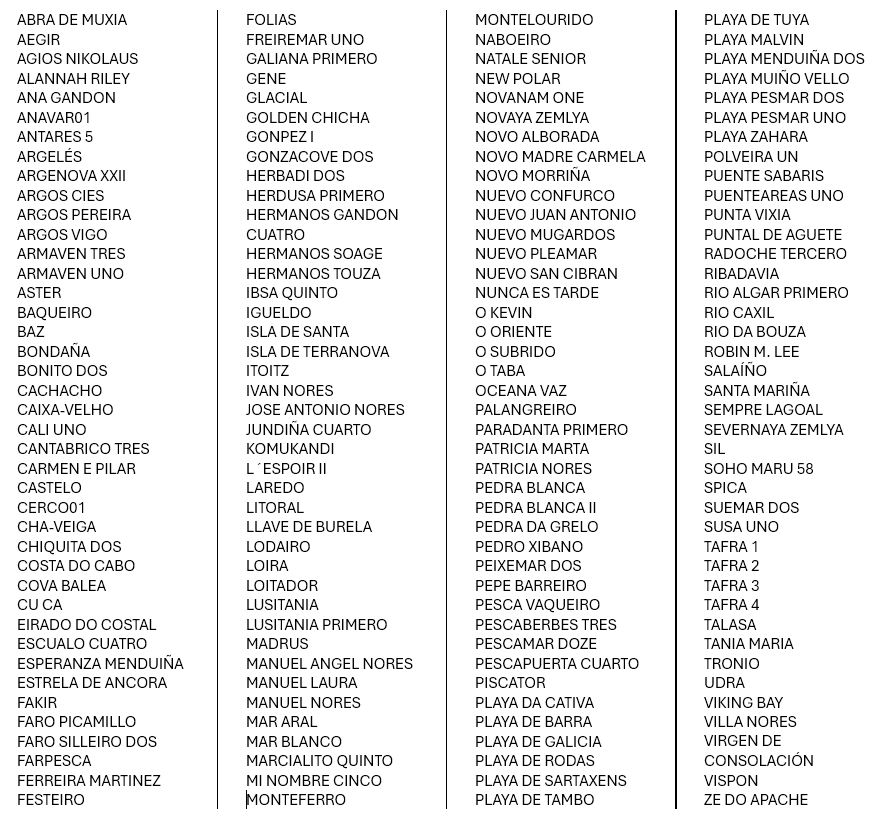 ABRA DE MUXIA
AEGIR
AGIOS NIKOLAUS
ALANNAH RILEY
ANA GANDON
ANAVAR01
ANTARES 5
ARGELÉS
ARGENOVA XXII
ARGOS CIES
ARGOS PEREIRA
ARGOS VIGO
ARMAVEN TRES
ARMAVEN UNO
ASTER
BAQUEIRO
BAZ
BONDAÑA
BONITO DOS
CACHACHO
CAIXA-VELHO
CALI UNO
CANTABRICO TRES
CARMEN E PILAR
CASTELO
CERCO01
CHA-VEIGA
CHIQUITA DOS
COSTA DO CABO
COVA BALEA
CU CA
EIRADO DO COSTAL
ESCUALO CUATRO
ESPERANZA MENDUIÑA
ESTRELA DE ANCORA
FAKIR
FARO PICAMILLO
FARO SILLEIRO DOS
FARPESCA
FERREIRA MARTINEZ
FESTEIRO

FOLIAS
FREIREMAR UNO
GALIANA PRIMERO
GENE
GLACIAL
GOLDEN CHICHA
GONPEZ I
GONZACOVE DOS
HERBADI DOS
HERDUSA PRIMERO
HERMANOS GANDON
CUATRO
HERMANOS SOAGE
HERMANOS TOUZA
IBSA QUINTO
IGUELDO
ISLA DE SANTA
ISLA DE TERRANOVA
ITOITZ
IVAN NORES
JOSE ANTONIO NORES
JUNDIÑA CUARTO
KOMUKANDI
L´ESPOIR II
LAREDO
LITORAL
LLAVE DE BURELA
LODAIRO
LOIRA
LOITADOR
LUSITANIA
LUSITANIA PRIMERO
MADRUS
MANUEL ANGEL NORES
MANUEL LAURA
MANUEL NORES
MAR ARAL
MAR BLANCO
MARCIALITO QUINTO
MI NOMBRE CINCO
MONTEFERRO

MONTELOURIDO
NABOEIRO
NATALE SENIOR
NEW POLAR
NOVANAM ONE
NOVAYA ZEMLYA
NOVO ALBORADA
NOVO MADRE CARMELA
NOVO MORRIÑA
NUEVO CONFURCO
NUEVO JUAN ANTONIO
NUEVO MUGARDOS
NUEVO PLEAMAR
NUEVO SAN CIBRAN
NUNCA ES TARDE
O KEVIN
O ORIENTE
O SUBRIDO
O TABA
OCEANA VAZ
PALANGREIRO
PARADANTA PRIMERO
PATRICIA MARTA
PATRICIA NORES
PEDRA BLANCA
PEDRA BLANCA II
PEDRA DA GRELO
PEDRO XIBANO
PEIXEMAR DOS
PEPE BARREIRO
PESCA VAQUEIRO
PESCABERBES TRES
PESCAMAR DOZE
PESCAPUERTA CUARTO
PISCATOR
PLAYA DA CATIVA
PLAYA DE BARRA
PLAYA DE GALICIA
PLAYA DE RODAS
PLAYA DE SARTAXENS
PLAYA DE TAMBO

PLAYA DE TUYA
PLAYA MALVIN
PLAYA MENDUIÑA DOS
PLAYA MUIÑO VELLO
PLAYA PESMAR DOS
PLAYA PESMAR UNO
PLAYA ZAHARA
POLVEIRA UN
PUENTE SABARIS
PUENTEAREAS UNO
PUNTA VIXIA
PUNTAL DE AGUETE
RADOCHE TERCERO
RIBADAVIA
RIO ALGAR PRIMERO
RIO CAXIL
RIO DA BOUZA
ROBIN M. LEE
SALAÍÑO
SANTA MARIÑA
SEMPRE LAGOAL
SEVERNAYA ZEMLYA
SIL
SOHO MARU 58
SPICA
SUEMAR DOS
SUSA UNO
TAFRA 1
TAFRA 2
TAFRA 3
TAFRA 4
TALASA
TANIA MARIA
TRONIO
UDRA
VIKING BAY
VILLA NORES
VIRGEN DE
CONSOLACIÓN
VISPON
ZE DO APACHE